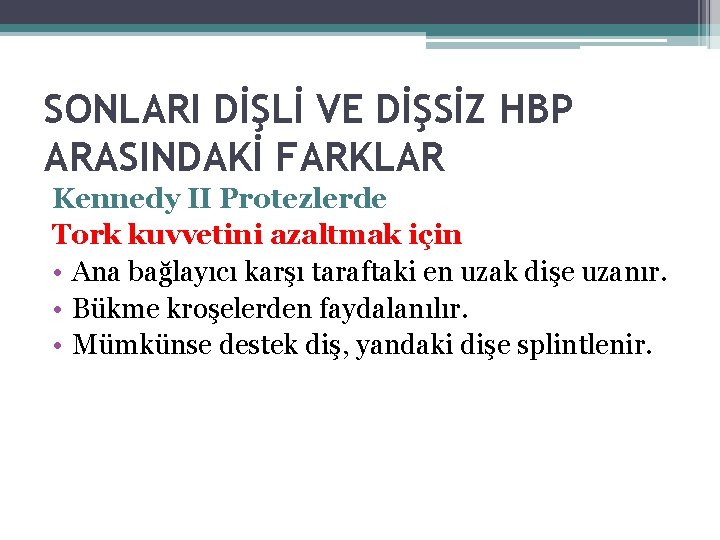 SONLARI DİŞLİ VE DİŞSİZ HBP ARASINDAKİ FARKLAR

Kennedy II Protezlerde

Tork kuvvetini azaltmak için

• Ana bağlayıcı karşı taraftaki en uzak dişe uzanır.
• Bükme kroşelerden faydalanılır.
• Mümkünse destek diş, yandaki dişe splintlenir.